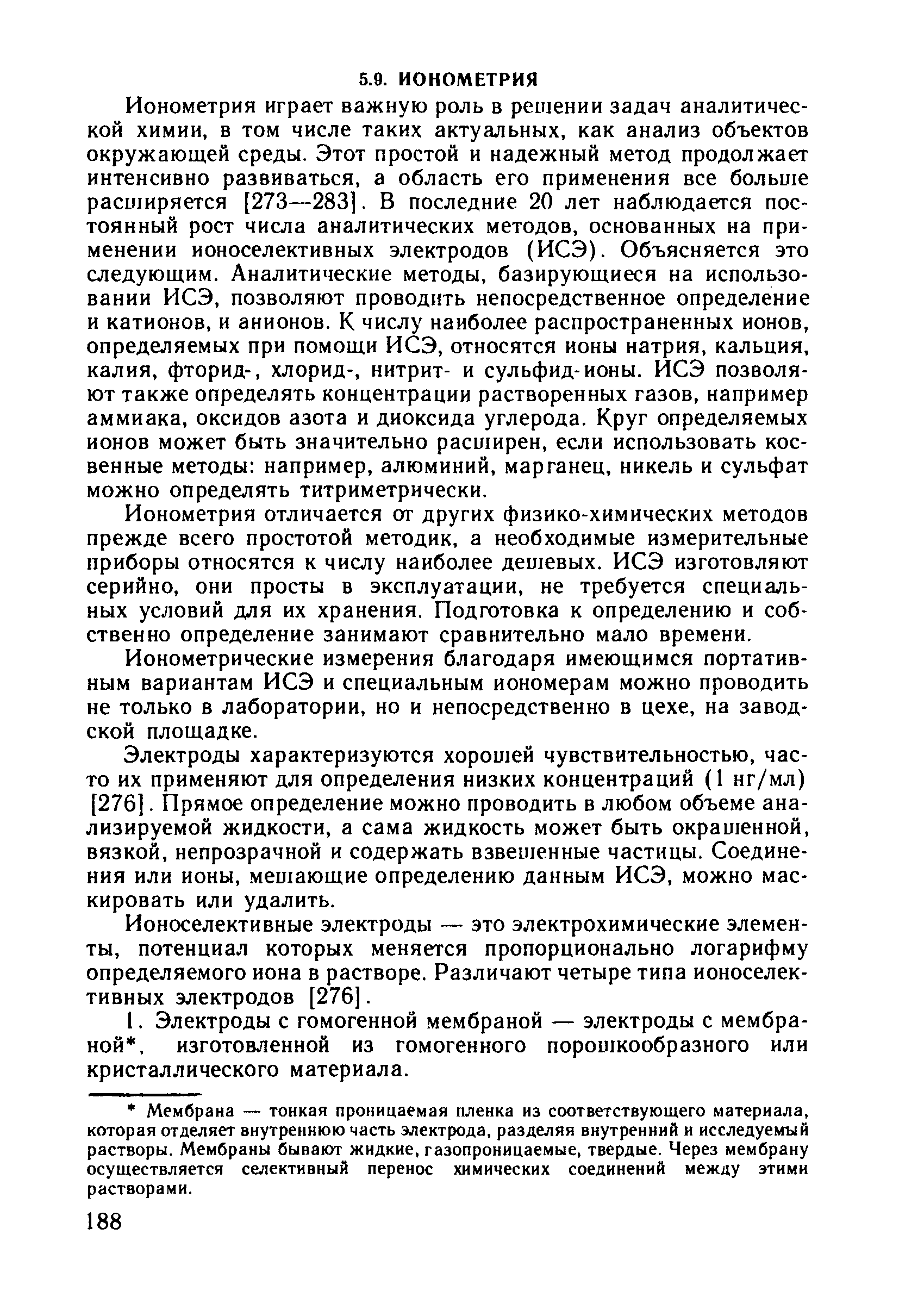 5.9. ИОНОМЕТРИЯ

Ионометрия играет важную роль в решении задач аналитической химии, в том числе таких актуальных, как анализ объектов окружающей среды. Этот простой и надежный метод продолжает интенсивно развиваться, а область его применения все больше расширяется [273—283]. В последние 20 лет наблюдается постоянный рост числа аналитических методов, основанных на применении ионоселективных электродов (ИСЭ). Объясняется это следующим. Аналитические методы, базирующиеся на использовании ИСЭ, позволяют проводить непосредственное определение и катионов, и анионов. К числу наиболее распространенных ионов, определяемых при помощи ИСЭ, относятся ионы натрия, кальция, калия, фторид-, хлорид-, нитрит- и сульфид-ионы. ИСЭ позволяют также определять концентрации растворенных газов, например аммиака, оксидов азота и диоксида углерода. Круг определяемых ионов может быть значительно расширен, если использовать косвенные методы: например, алюминий, марганец, никель и сульфат можно определять титриметрически.

Ионометрия отличается от других физико-химических методов прежде всего простотой методик, а необходимые измерительные приборы относятся к числу наиболее дешевых. ИСЭ изготовляют серийно, они просты в эксплуатации, не требуется специальных условий для их хранения. Подготовка к определению и собственно определение занимают сравнительно мало времени.

Ионометрические измерения благодаря имеющимся портативным вариантам ИСЭ и специальным иономерам можно проводить не только в лаборатории, но и непосредственно в цехе, на заводской площадке.

Электроды характеризуются хорошей чувствительностью, часто их применяют для определения низких концентраций (1 нг/мл) [276]. Прямое определение можно проводить в любом объеме анализируемой жидкости, а сама жидкость может быть окрашенной, вязкой, непрозрачной и содержать взвешенные частицы. Соединения или ионы, мешающие определению данным ИСЭ, можно маскировать или удалить.

Ионоселективные электроды — это электрохимические элементы, потенциал которых меняется пропорционально логарифму определяемого иона в растворе. Различают четыре типа ионоселективных электродов [276].

1. Электроды с гомогенной мембраной — электроды с мембраной*, изготовленной из гомогенного порошкообразного или кристаллического материала.

* Мембрана — тонкая проницаемая пленка из соответствующего материала, которая отделяет внутреннюю часть электрода, разделяя внутренний и исследуемый растворы. Мембраны бывают жидкие, газопроницаемые, твердые. Через мембрану осуществляется селективный перенос химических соединений между этими растворами.

188